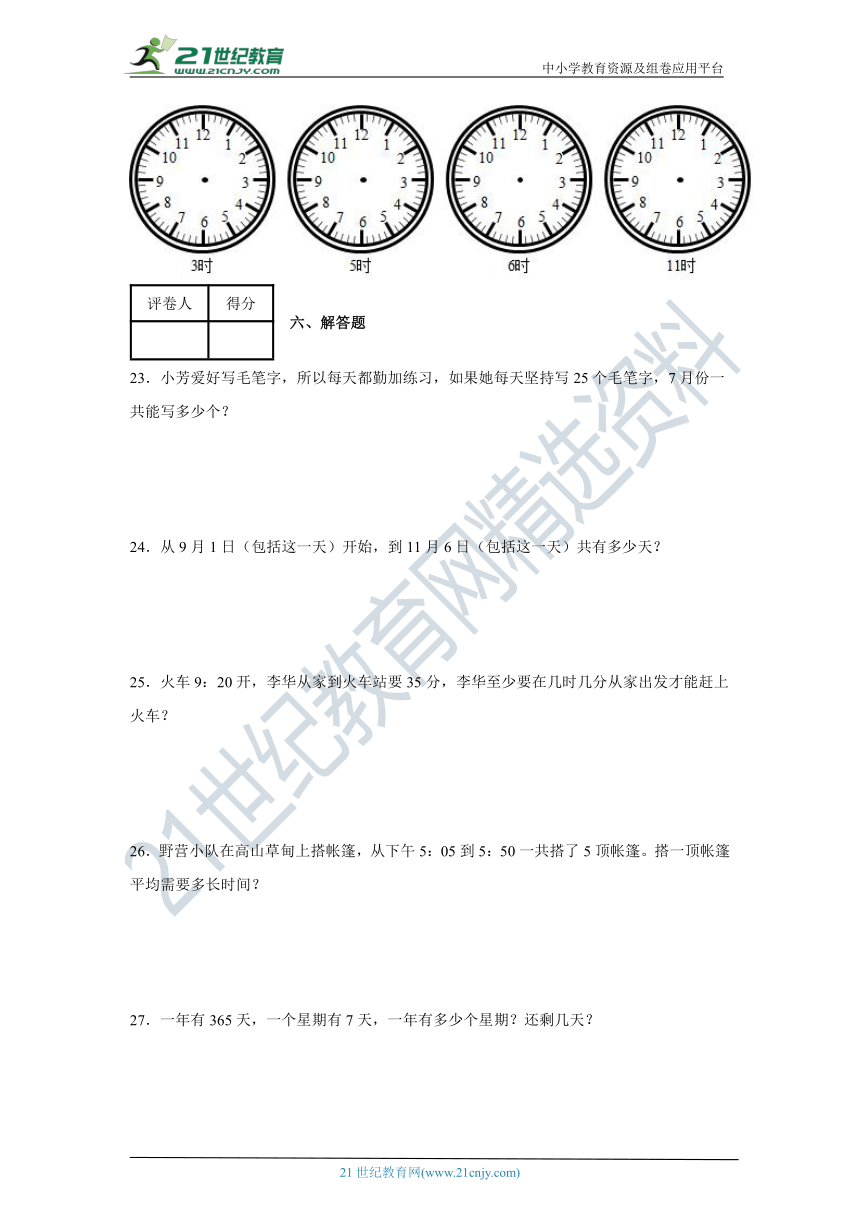 21世纪教育 www.21cnjy.com

中小学教育资源及组卷应用平台

12 1 2 3 4 5 6 7 8 9 10 11
3时

12 1 2 3 4 5 6 7 8 9 10 11
5时

12 1 2 3 4 5 6 7 8 9 10 11
6时

12 1 2 3 4 5 6 7 8 9 10 11
11时

| 评卷人 | 得分 |
|---|---|
|  |  |

六、解答题

23．小芳爱好写毛笔字，所以每天都勤加练习，如果她每天坚持写 25 个毛笔字，7 月份一共能写多少个？

24．从 9 月 1 日（包括这一天）开始，到 11 月 6 日（包括这一天）共有多少天？

25．火车 9：20 开，李华从家到火车站要 35 分，李华至少要在几时几分从家出发才能赶上火车？

26．野营小队在高山草甸上搭帐篷，从下午 5：05 到 5：50 一共搭了 5 顶帐篷。搭一顶帐篷平均需要多长时间？

27．一年有 365 天，一个星期有 7 天，一年有多少个星期？还剩几天？

21世纪教育网精选资料

21 世纪教育网(www.21cnjy.com)